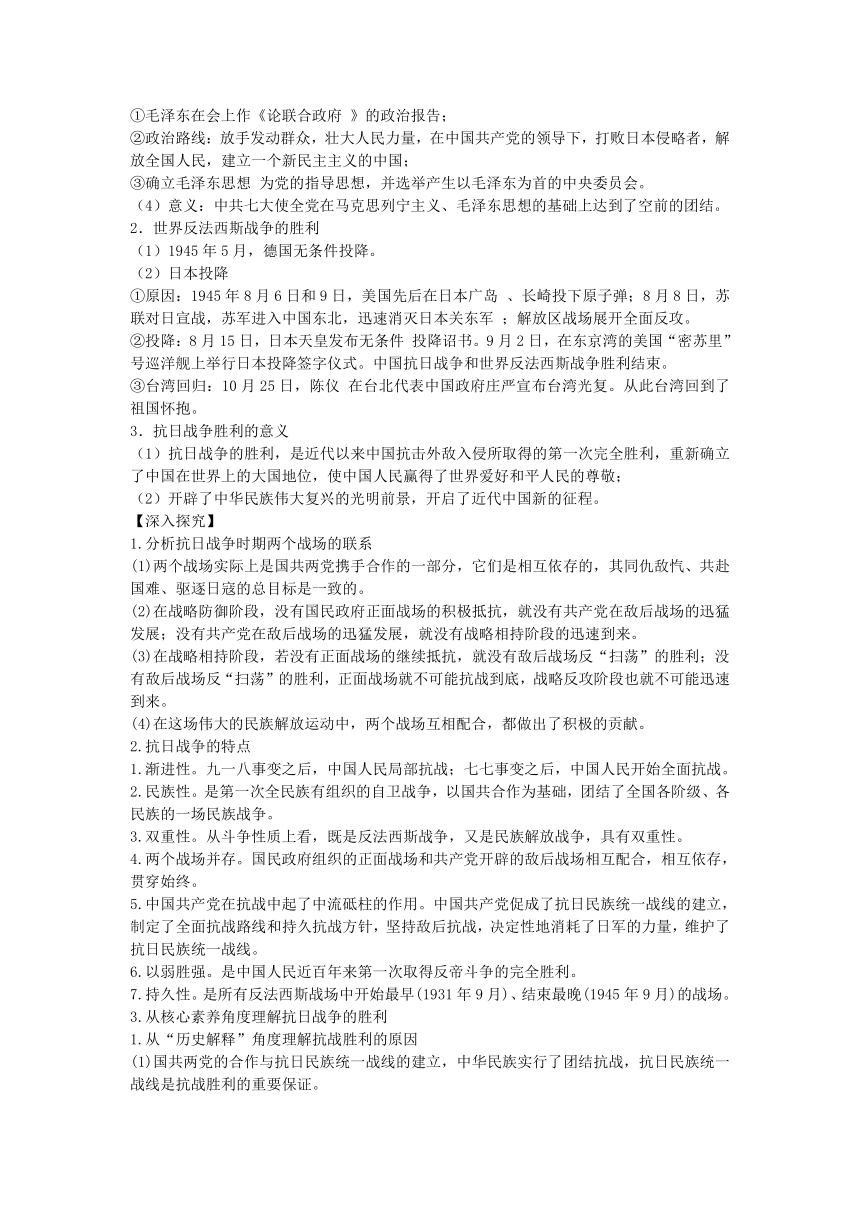 ①毛泽东在会上作《论联合政府 》的政治报告；
②政治路线：放手发动群众，壮大人民力量，在中国共产党的领导下，打败日本侵略者，解放全国人民，建立一个新民主主义的中国；
③确立毛泽东思想 为党的指导思想，并选举产生以毛泽东为首的中央委员会。
（4）意义：中共七大使全党在马克思列宁主义、毛泽东思想的基础上达到了空前的团结。
2．世界反法西斯战争的胜利
（1）1945 年 5 月，德国无条件投降。
（2）日本投降
①原因：1945 年 8 月 6 日和 9 日，美国先后在日本广岛 、长崎投下原子弹；8 月 8 日，苏联对日宣战，苏军进入中国东北，迅速消灭日本关东军 ；解放区战场展开全面反攻。
②投降：8 月 15 日，日本天皇发布无条件 投降诏书。9 月 2 日，在东京湾的美国“密苏里”号巡洋舰上举行日本投降签字仪式。中国抗日战争和世界反法西斯战争胜利结束。
③台湾回归：10 月 25 日，陈仪 在台北代表中国政府庄严宣布台湾光复。从此台湾回到了祖国怀抱。
3．抗日战争胜利的意义
（1）抗日战争的胜利，是近代以来中国抗击外敌入侵所取得的第一次完全胜利，重新确立了中国在世界上的大国地位，使中国人民赢得了世界爱好和平人民的尊敬；
（2）开辟了中华民族伟大复兴的光明前景，开启了近代中国新的征程。
【深入探究】
1.分析抗日战争时期两个战场的联系
(1)两个战场实际上是国共两党携手合作的一部分，它们是相互依存的，共同仇敌忾、共赴国难、驱逐日寇的总目标是一致的。
(2)在战略防御阶段，没有国民政府正面战场的积极抵抗，就没有共产党在敌后战场的迅猛发展；没有共产党在敌后战场的迅猛发展，就没有战略相持阶段的迅速到来。
(3)在战略相持阶段，若没有正面战场的继续抵抗，就没有敌后战场反“扫荡”的胜利；没有敌后战场反“扫荡”的胜利，正面战场就不可能抗战到底，战略反攻阶段也就不可能迅速到来。
(4)在这场伟大的民族解放运动中，两个战场互相配合，都做出了积极的贡献。
2.抗日战争的特点
1.渐进性。九一八事变之后，中国人民局部抗战；七七事变之后，中国人民开始全面抗战。
2.民族性。是第一次全民族有组织的自卫战争，以国共合作为基础，团结了全国各阶级、各民族的一场民族战争。
3.双重性。从斗争性质上看，既是反法西斯战争，又是民族解放战争，具有双重性。
4.两个战场并存。国民政府组织的正面战场和共产党开辟的敌后战场相互配合，相互依存，贯穿始终。
5.中国共产党在抗战中起了中流砥柱的作用。中国共产党促成了抗日民族统一战线的建立，制定了全面抗战路线和持久抗战方针，坚持敌后抗战，决定性地消耗了日军的力量，维护了抗日民族统一战线。
6.以弱胜强。是中国人民近百年来第一次取得反帝斗争的完全胜利。
7.持久性。是所有反法西斯战场中开始最早(1931 年 9 月)、结束最晚(1945 年 9 月)的战场。
3.从核心素养角度理解抗日战争的胜利
1.从“历史解释”角度理解抗战胜利的原因
(1)国共两党的合作与抗日民族统一战线的建立，中华民族实行了团结抗战，抗日民族统一战线是抗战胜利的重要保证。